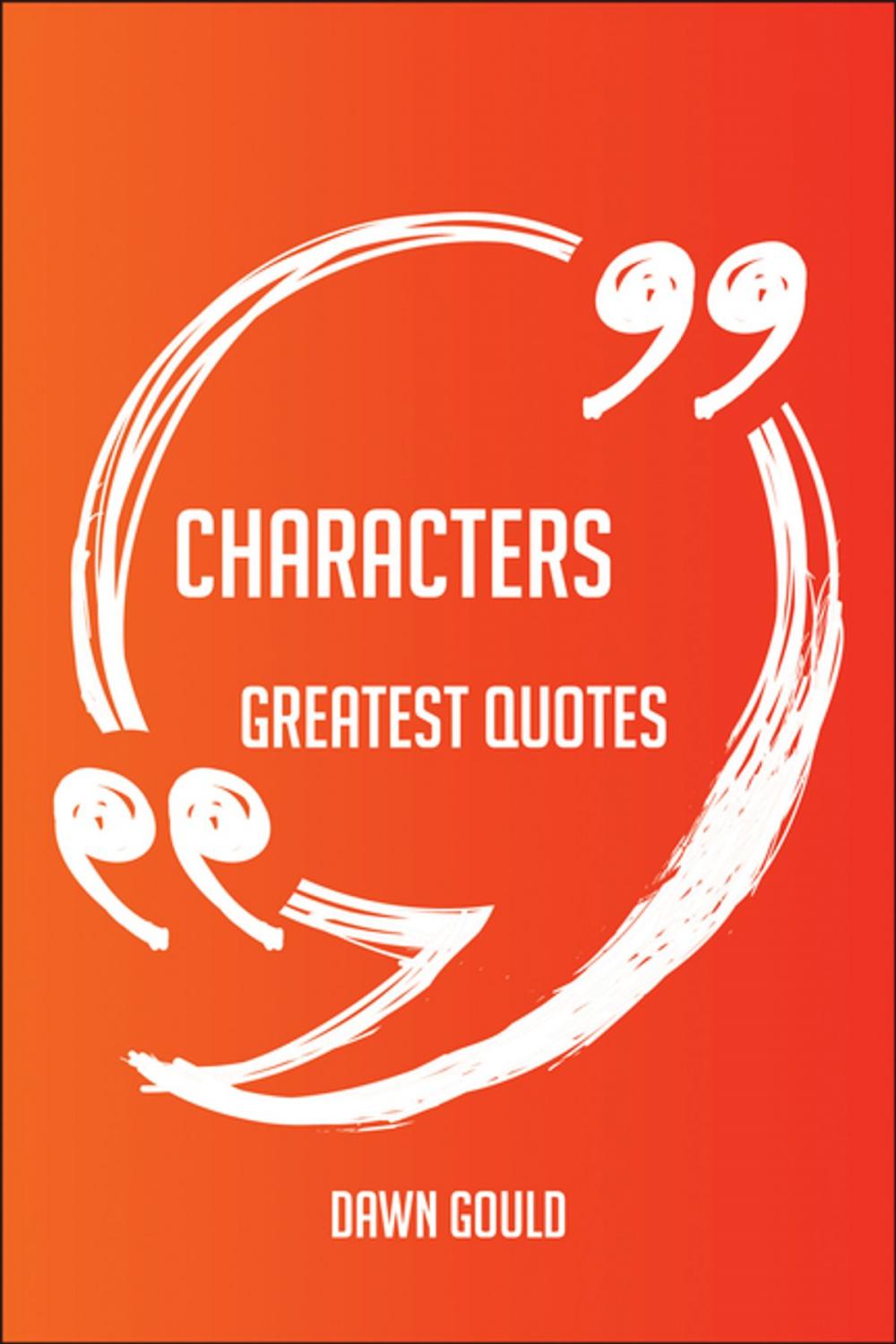 CHARACTERS

GREATEST QUOTES

DAWN GOULD